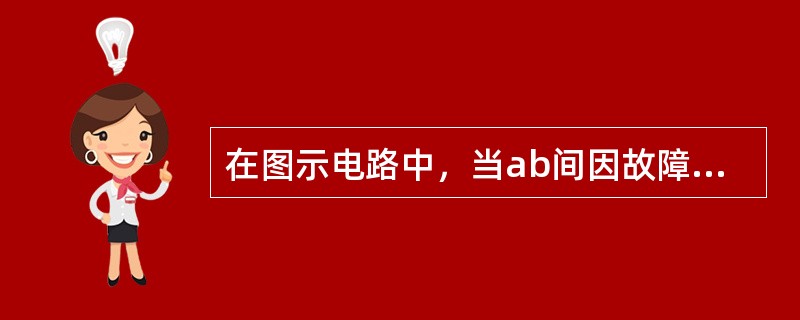 在图示电路中，当ab间因故障...